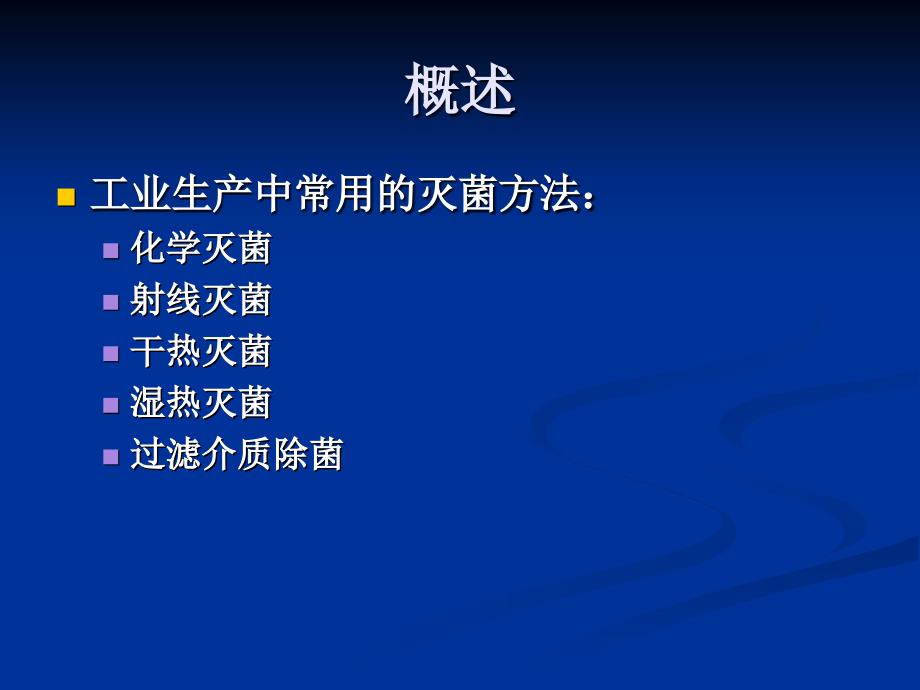 概述

工业生产中常用的灭菌方法：

化学灭菌

射线灭菌

干热灭菌

湿热灭菌

过滤介质除菌